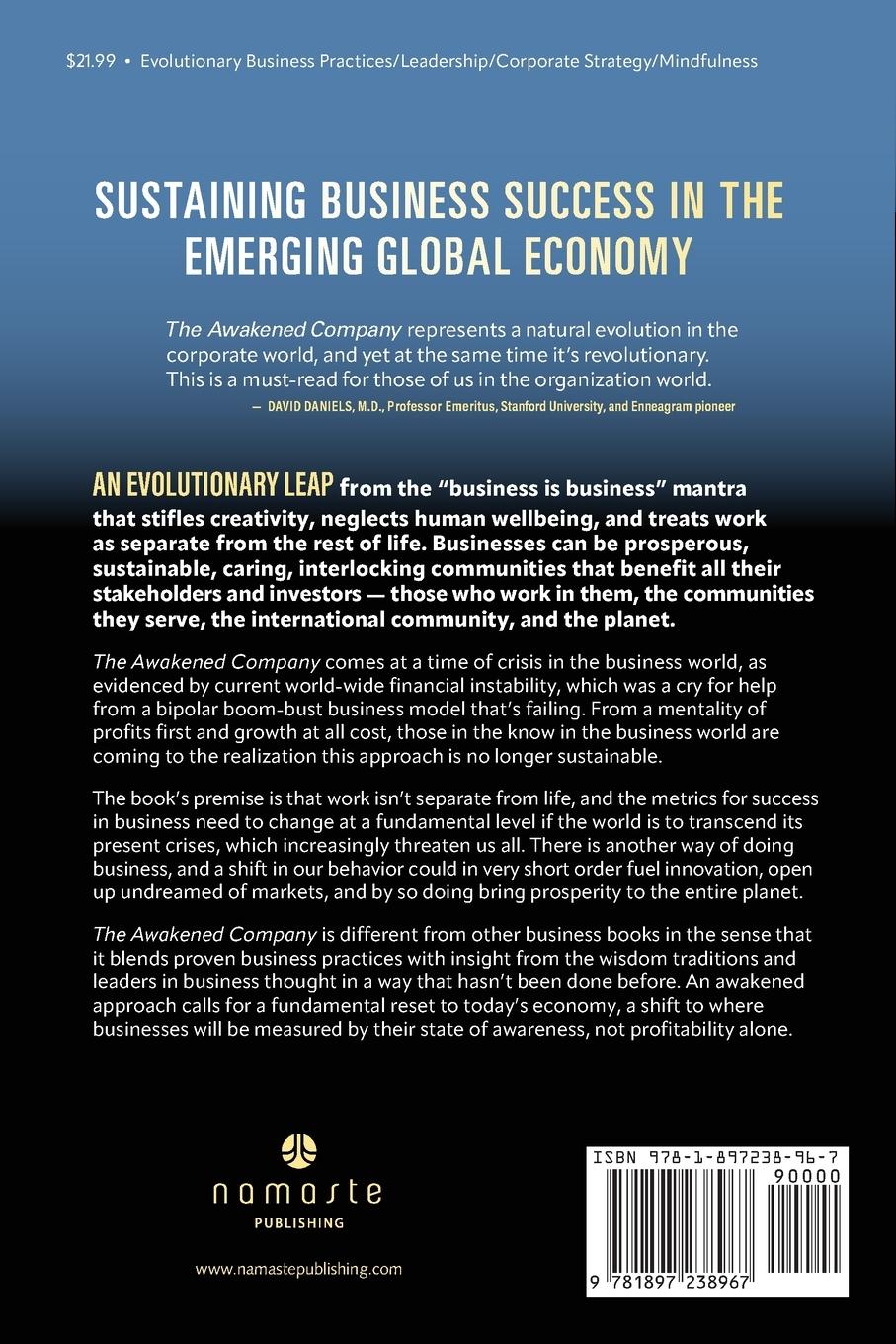 $21.99 • Evolutionary Business Practices/Leadership/Corporate Strategy/Mindfulness

SUSTAINING BUSINESS SUCCESS IN THE EMERGING GLOBAL ECONOMY

The Awakened Company represents a natural evolution in the corporate world, and yet at the same time it's revolutionary. This is a must-read for those of us in the organization world.
— DAVID DANIELS, M.D., Professor Emeritus, Stanford University, and Enneagram pioneer

AN EVOLUTIONARY LEAP from the "business is business" mantra that stifles creativity, neglects human wellbeing, and treats work as separate from the rest of life. Businesses can be prosperous, sustainable, caring, interlocking communities that benefit all their stakeholders and investors — those who work in them, the communities they serve, the international community, and the planet.

The Awakened Company comes at a time of crisis in the business world, as evidenced by current world-wide financial instability, which was a cry for help from a bipolar boom-bust business model that's failing. From a mentality of profits first and growth at all cost, those in the know in the business world are coming to the realization this approach is no longer sustainable.

The book's premise is that work isn't separate from life, and the metrics for success in business need to change at a fundamental level if the world is to transcend its present crises, which increasingly threaten us all. There is another way of doing business, and a shift in our behavior could in very short order fuel innovation, open up undreamed of markets, and by so doing bring prosperity to the entire planet.

The Awakened Company is different from other business books in the sense that it blends proven business practices with insight from the wisdom traditions and leaders in business thought in a way that hasn't been done before. An awakened approach calls for a fundamental reset to today's economy, a shift to where businesses will be measured by their state of awareness, not profitability alone.

namaste
PUBLISHING

www.namastepublishing.com

ISBN 978-1-897238-96-7
90000
9 781897 238967